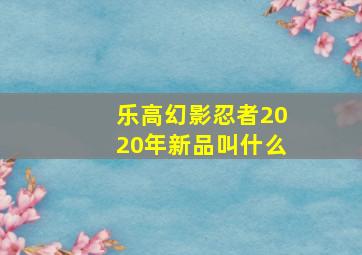 乐高幻影忍者2020年新品叫什么